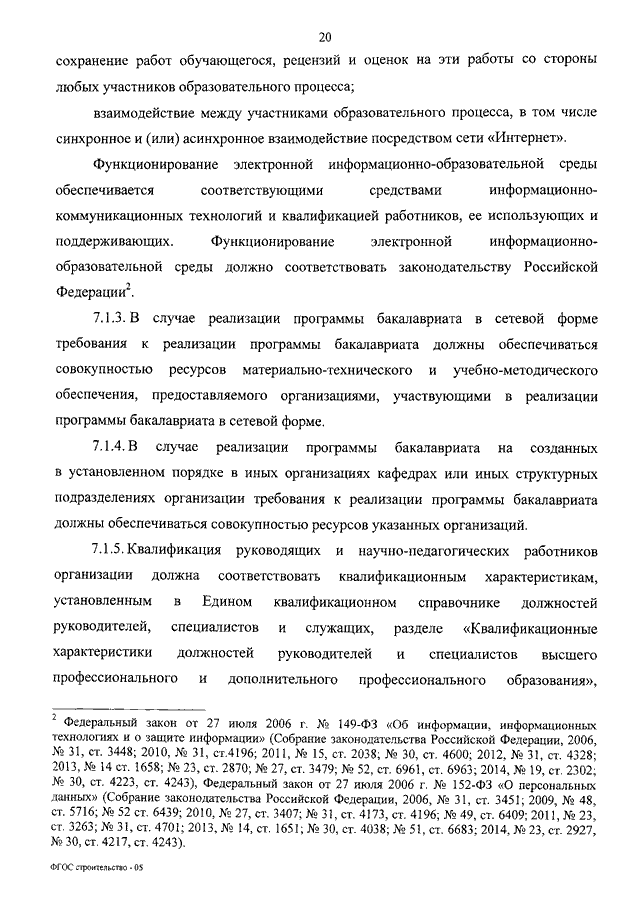 20

сохранение работ обучающегося, рецензий и оценок на эти работы со стороны любых участников образовательного процесса;

взаимодействие между участниками образовательного процесса, в том числе синхронное и (или) асинхронное взаимодействие посредством сети «Интернет».

Функционирование электронной информационно-образовательной среды обеспечивается соответствующими средствами информационно-коммуникационных технологий и квалификацией работников, ее использующих и поддерживающих. Функционирование электронной информационно-образовательной среды должно соответствовать законодательству Российской Федерации$^2$.

7.1.3. В случае реализации программы бакалавриата в сетевой форме требования к реализации программы бакалавриата должны обеспечиваться совокупностью ресурсов материально-технического и учебно-методического обеспечения, предоставляемого организациями, участвующими в реализации программы бакалавриата в сетевой форме.

7.1.4. В случае реализации программы бакалавриата на созданных в установленном порядке в иных организациях кафедрах или иных структурных подразделениях организации требования к реализации программы бакалавриата должны обеспечиваться совокупностью ресурсов указанных организаций.

7.1.5. Квалификация руководящих и научно-педагогических работников организации должна соответствовать квалификационным характеристикам, установленным в Едином квалификационном справочнике должностей руководителей, специалистов и служащих, разделе «Квалификационные характеристики должностей руководителей и специалистов высшего профессионального и дополнительного профессионального образования»,

$^2$ Федеральный закон от 27 июля 2006 г. № 149-ФЗ «Об информации, информационных технологиях и о защите информации» (Собрание законодательства Российской Федерации, 2006, № 31, ст. 3448; 2010, № 31, ст.4196; 2011, № 15, ст. 2038; № 30, ст. 4600; 2012, № 31, ст. 4328; 2013, № 14 ст. 1658; № 23, ст. 2870; № 27, ст. 3479; № 52, ст. 6961, ст. 6963; 2014, № 19, ст. 2302; № 30, ст. 4223, ст. 4243), Федеральный закон от 27 июля 2006 г. № 152-ФЗ «О персональных данных» (Собрание законодательства Российской Федерации, 2006, № 31, ст. 3451; 2009, № 48, ст. 5716; № 52 ст. 6439; 2010, № 27, ст. 3407; № 31, ст. 4173, ст. 4196; № 49, ст. 6409; 2011, № 23, ст. 3263; № 31, ст. 4701; 2013, № 14, ст. 1651; № 30, ст. 4038; № 51, ст. 6683; 2014, № 23, ст. 2927, № 30, ст. 4217, ст. 4243).

ФГОС строительство - 05